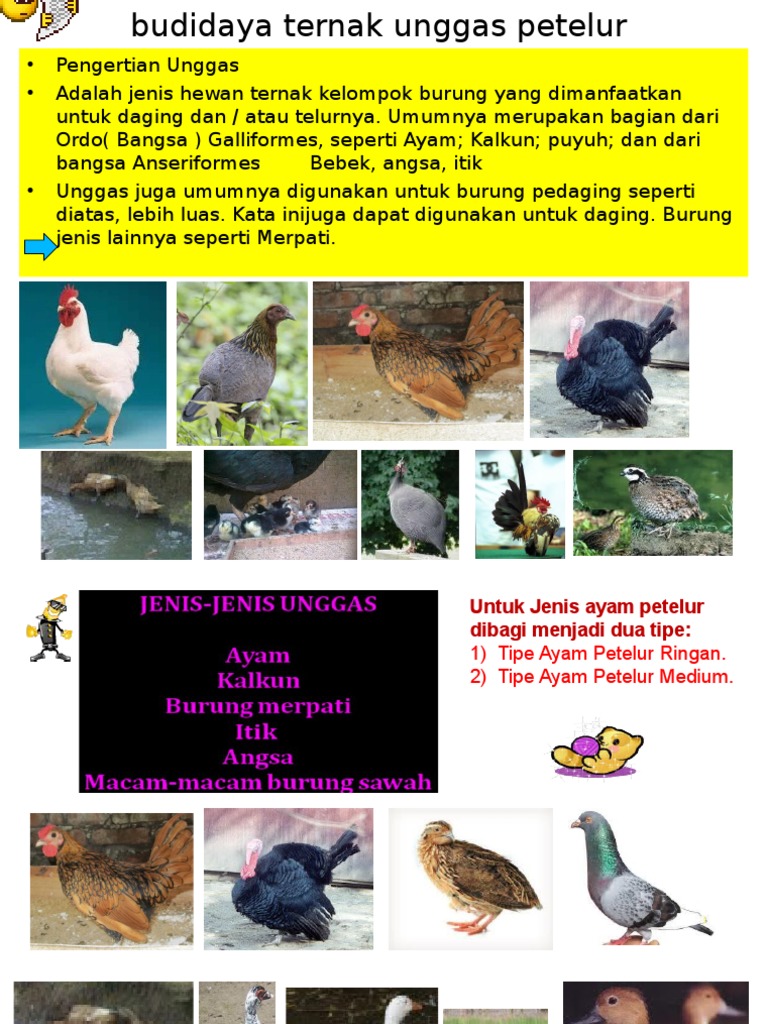 budidaya ternak unggas petelur

• Pengertian Unggas

• Adalah jenis hewan ternak kelompok burung yang dimanfaatkan untuk daging dan / atau telurnya. Umumnya merupakan bagian dari Ordo( Bangsa ) Galliformes, seperti Ayam; Kalkun; puyuh; dan dari bangsa Anseriformes Bebek, angsa, itik

• Unggas juga umumnya digunakan untuk burung pedaging seperti diatas, lebih luas. Kata inijuga dapat digunakan untuk daging. Burung jenis lainnya seperti Merpati.

JENIS-JENIS UNGGAS

Ayam
Kalkun
Burung merpati
Itik
Angsa
Macam-macam burung sawah

Untuk Jenis ayam petelur dibagi menjadi dua tipe:
1) Tipe Ayam Petelur Ringan.
2) Tipe Ayam Petelur Medium.